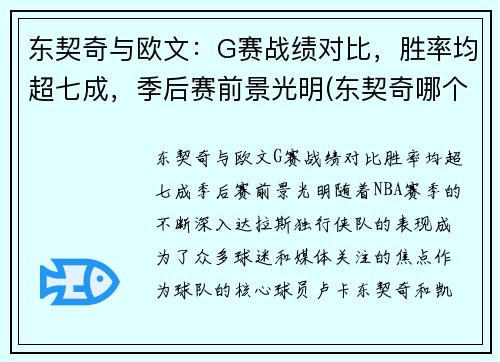 东契奇与欧文：G赛战绩对比，胜率均超七成，季后赛前景光明(东契奇哪个

东契奇与欧文G赛战绩对比胜率均超七成季后赛前景光明随着NBA赛季的不断深入达拉斯独行侠队的表现成为了众多球迷和媒体关注的焦点作为球队的核心球员卢卡东契奇和凯